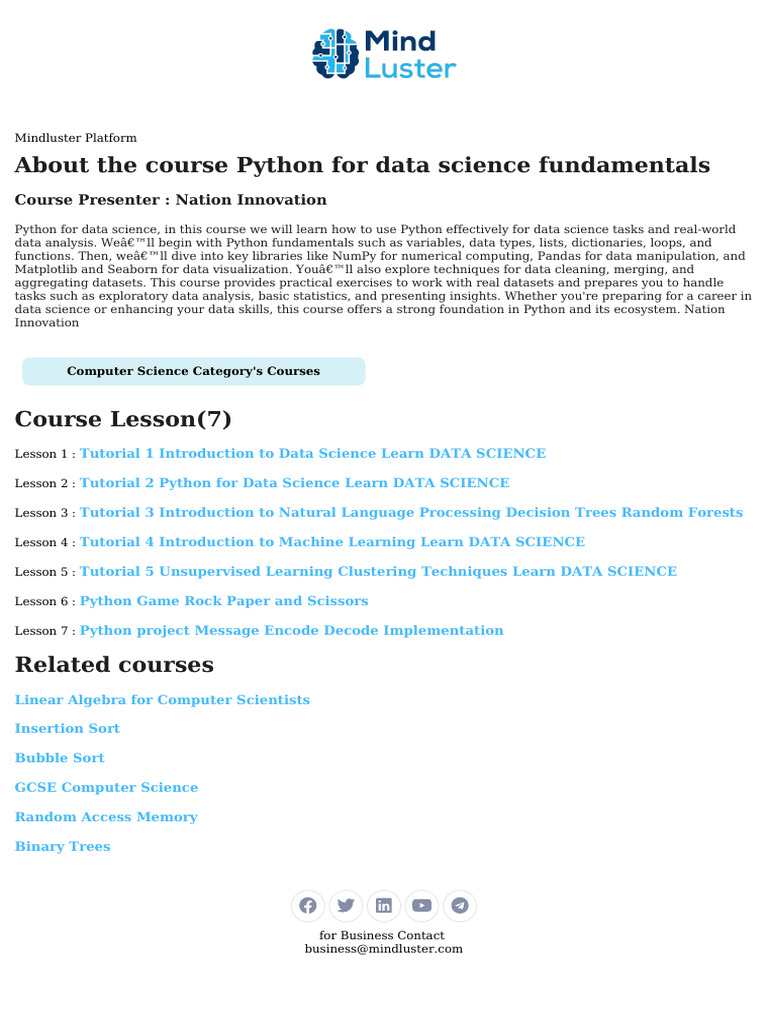 Mind Luster

Mindluster Platform

About the course Python for data science fundamentals

Course Presenter : Nation Innovation

Python for data science, in this course we will learn how to use Python effectively for data science tasks and real-world data analysis. Weâ€™ll begin with Python fundamentals such as variables, data types, lists, dictionaries, loops, and functions. Then, weâ€™ll dive into key libraries like NumPy for numerical computing, Pandas for data manipulation, and Matplotlib and Seaborn for data visualization. Youâ€™ll also explore techniques for data cleaning, merging, and aggregating datasets. This course provides practical exercises to work with real datasets and prepares you to handle tasks such as exploratory data analysis, basic statistics, and presenting insights. Whether you're preparing for a career in data science or enhancing your data skills, this course offers a strong foundation in Python and its ecosystem. Nation Innovation

Computer Science Category's Courses

Course Lesson(7)

Lesson 1 : Tutorial 1 Introduction to Data Science Learn DATA SCIENCE

Lesson 2 : Tutorial 2 Python for Data Science Learn DATA SCIENCE

Lesson 3 : Tutorial 3 Introduction to Natural Language Processing Decision Trees Random Forests

Lesson 4 : Tutorial 4 Introduction to Machine Learning Learn DATA SCIENCE

Lesson 5 : Tutorial 5 Unsupervised Learning Clustering Techniques Learn DATA SCIENCE

Lesson 6 : Python Game Rock Paper and Scissors

Lesson 7 : Python project Message Encode Decode Implementation

Related courses

Linear Algebra for Computer Scientists

Insertion Sort

Bubble Sort

GCSE Computer Science

Random Access Memory

Binary Trees

for Business Contact
business@mindluster.com